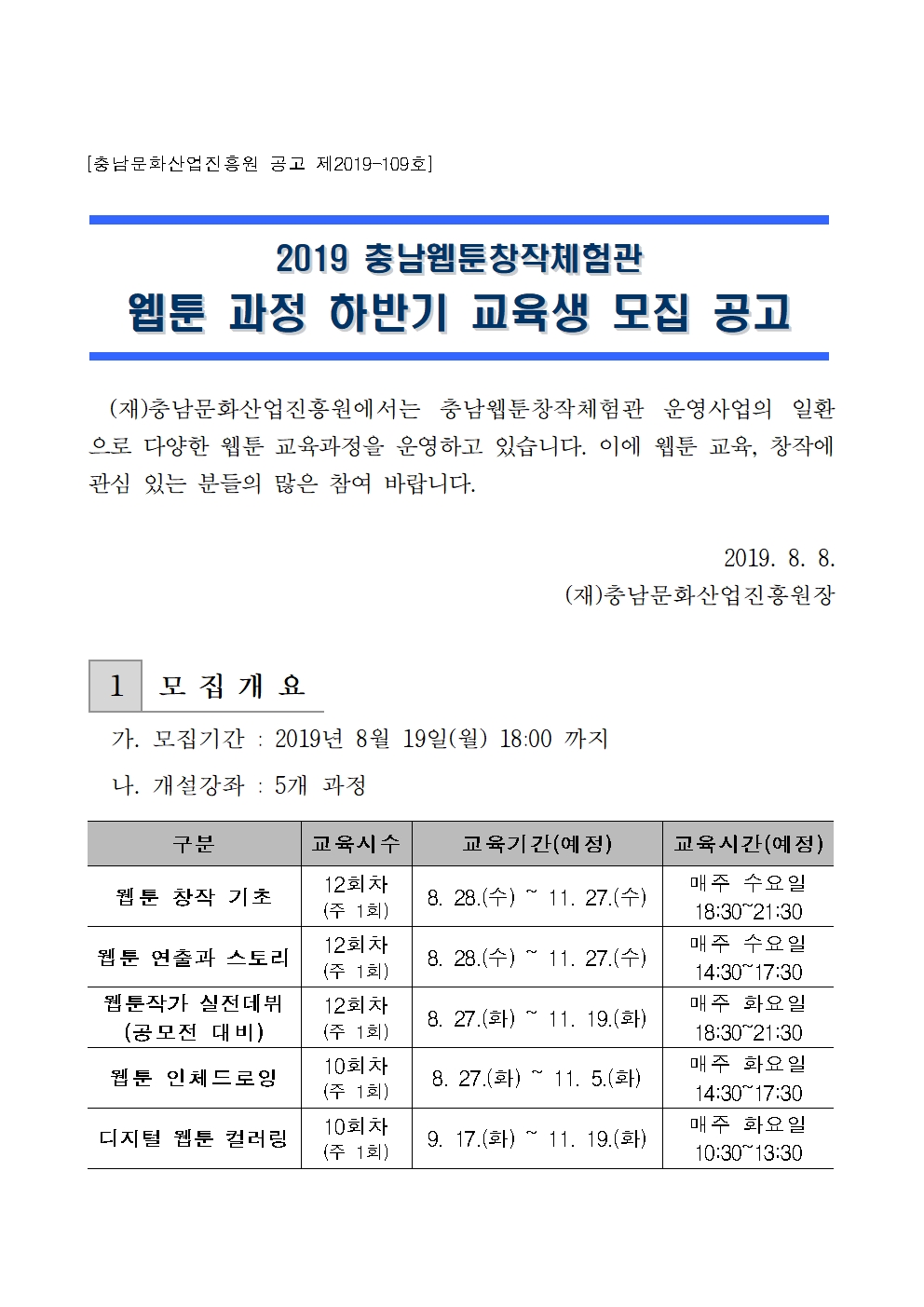 [충남문화산업진흥원 공고 제2019-109호]

2019 충남웹툰창작체험관
웹툰 과정 하반기 교육생 모집 공고

(재)충남문화산업진흥원에서는 충남웹툰창작체험관 운영사업의 일환으로 다양한 웹툰 교육과정을 운영하고 있습니다. 이에 웹툰 교육, 창작에 관심 있는 분들의 많은 참여 바랍니다.

2019. 8. 8.
(재)충남문화산업진흥원장

1 모 집 개 요

가. 모집기간 : 2019년 8월 19일(월) 18:00 까지

나. 개설강좌 : 5개 과정

| 구분 | 교육시수 | 교육기간(예정) | 교육시간(예정) |
|---|---|---|---|
| 웹툰 창작 기초 | 12회차 (주 1회) | 8. 28.(수) ~ 11. 27.(수) | 매주 수요일 18:30~21:30 |
| 웹툰 연출과 스토리 | 12회차 (주 1회) | 8. 28.(수) ~ 11. 27.(수) | 매주 수요일 14:30~17:30 |
| 웹툰작가 실전데뷔 (공모전 대비) | 12회차 (주 1회) | 8. 27.(화) ~ 11. 19.(화) | 매주 화요일 18:30~21:30 |
| 웹툰 인체드로잉 | 10회차 (주 1회) | 8. 27.(화) ~ 11. 5.(화) | 매주 화요일 14:30~17:30 |
| 디지털 웹툰 컬러링 | 10회차 (주 1회) | 9. 17.(화) ~ 11. 19.(화) | 매주 화요일 10:30~13:30 |